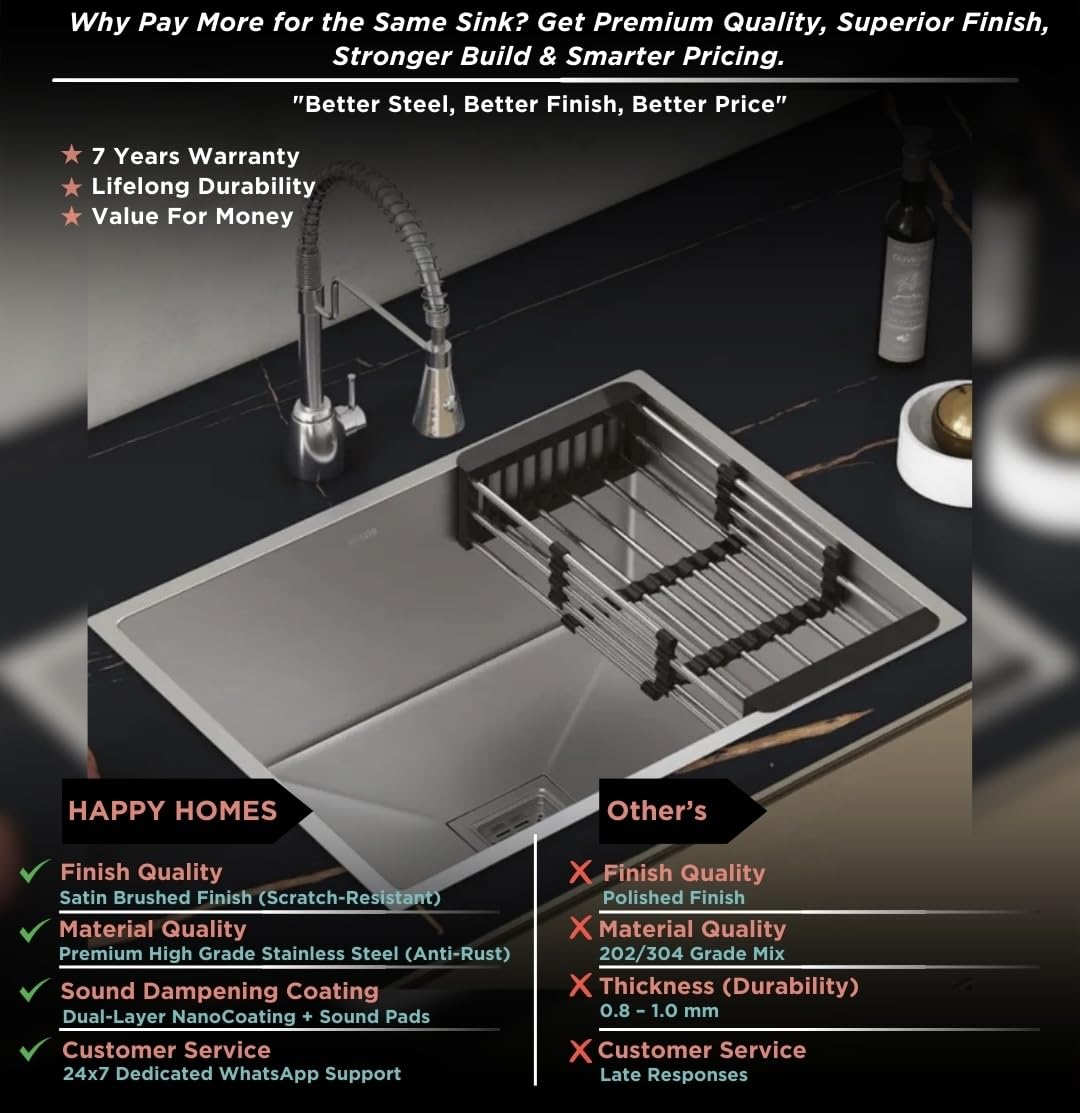 Why Pay More for the Same Sink? Get Premium Quality, Superior Finish, Stronger Build & Smarter Pricing.

"Better Steel, Better Finish, Better Price"

★ 7 Years Warranty
★ Lifelong Durability
★ Value For Money

HAPPY HOMES

✓ Finish Quality
Satin Brushed Finish (Scratch-Resistant)

✓ Material Quality
Premium High Grade Stainless Steel (Anti-Rust)

✓ Sound Dampening Coating
Dual-Layer NanoCoating + Sound Pads

✓ Customer Service
24x7 Dedicated WhatsApp Support

Other's

X Finish Quality
Polished Finish

X Material Quality
202/304 Grade Mix

X Thickness (Durability)
0.8 - 1.0 mm

X Customer Service
Late Responses